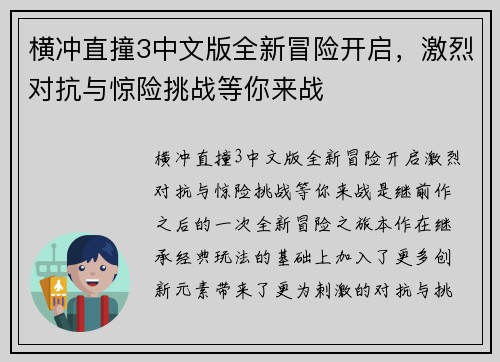 横冲直撞3中文版全新冒险开启，激烈对抗与惊险挑战等你来战

横冲直撞3中文版全新冒险开启激烈对抗与惊险挑战等你来战是继前作之后的一次全新冒险之旅本作在继承经典玩法的基础上加入了更多创新元素带来了更为刺激的对抗与挑